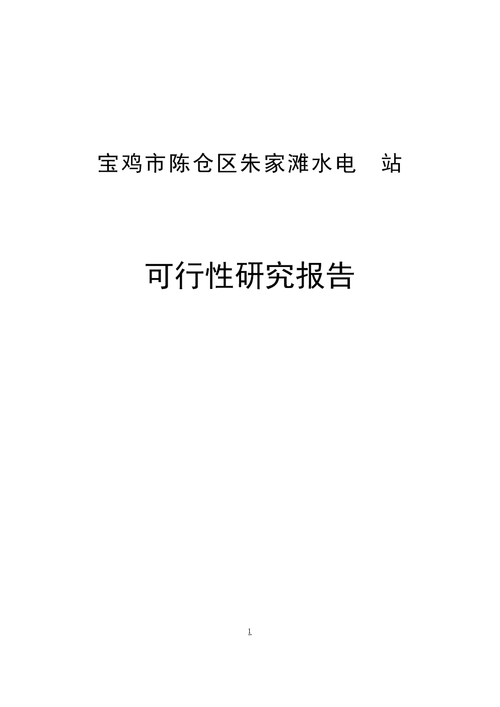 宝鸡市陈仓区朱家滩水电 站

可行性研究报告

1